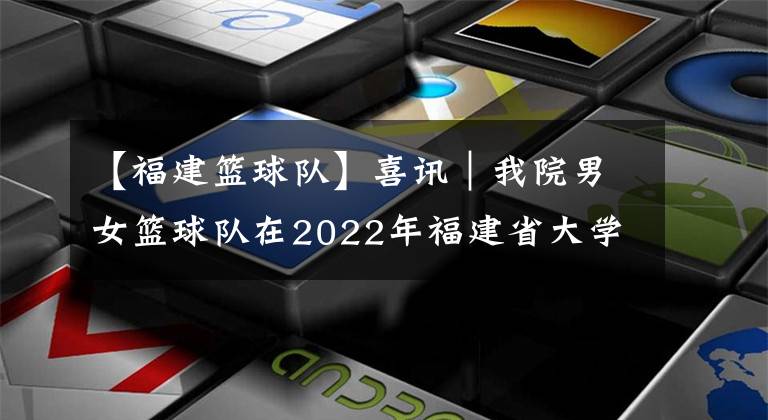 【福建篮球队】喜讯｜我院男女篮球队在2022年福建省大学